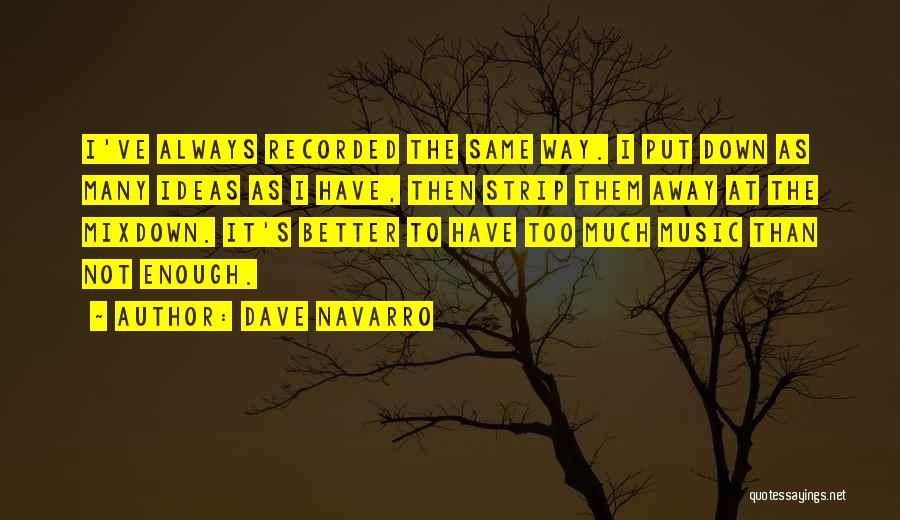 I'VE ALWAYS RECORDED THE SAME WAY. I PUT DOWN AS MANY IDEAS AS I HAVE, THEN STRIP THEM AWAY AT THE MIXDOWN. IT'S BETTER TO HAVE TOO MUCH MUSIC THAN NOT ENOUGH.

~ AUTHOR: DAVE NAVARRO

quotessayings.net